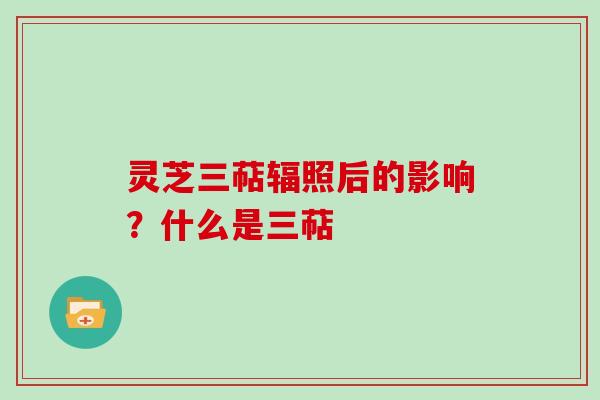 灵芝三萜辐照后的影响？什么是三萜